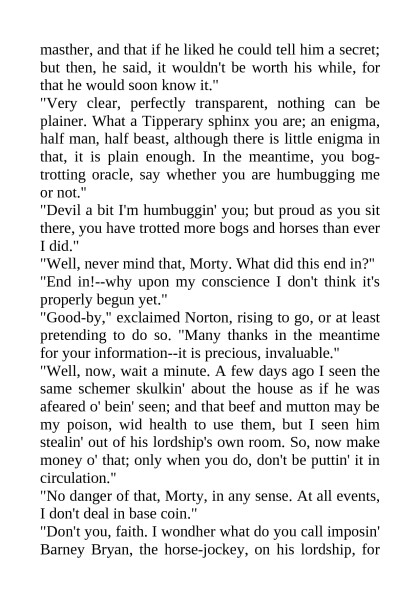 masther, and that if he liked he could tell him a secret; but then, he said, it wouldn't be worth his while, for that he would soon know it."

"Very clear, perfectly transparent, nothing can be plainer. What a Tipperary sphinx you are; an enigma, half man, half beast, although there is little enigma in that, it is plain enough. In the meantime, you bog-trotting oracle, say whether you are humbugging me or not."

"Devil a bit I'm humbuggin' you; but proud as you sit there, you have trotted more bogs and horses than ever I did."

"Well, never mind that, Morty. What did this end in?"

"End in!--why upon my conscience I don't think it's properly begun yet."

"Good-by," exclaimed Norton, rising to go, or at least pretending to do so. "Many thanks in the meantime for your information--it is precious, invaluable."

"Well, now, wait a minute. A few days ago I seen the same schemer skulkin' about the house as if he was afeared o' bein' seen; and that beef and mutton may be my poison, wid health to use them, but I seen him stealin' out of his lordship's own room. So, now make money o' that; only when you do, don't be puttin' it in circulation."

"No danger of that, Morty, in any sense. At all events, I don't deal in base coin."

"Don't you, faith. I wondher what do you call imposin' Barney Bryan, the horse-jockey, on his lordship, for